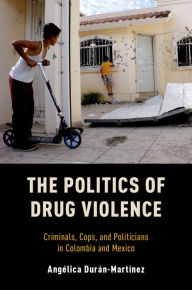 THE POLITICS OF DRUG VIOLENCE

Criminals, Cops, and Politicians in Colombia and Mexico

Angélica Durán-Martínez